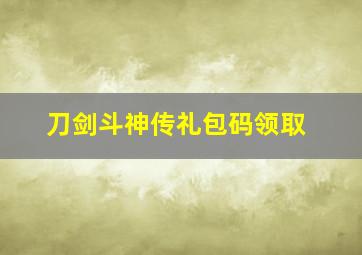 刀剑斗神传礼包码领取